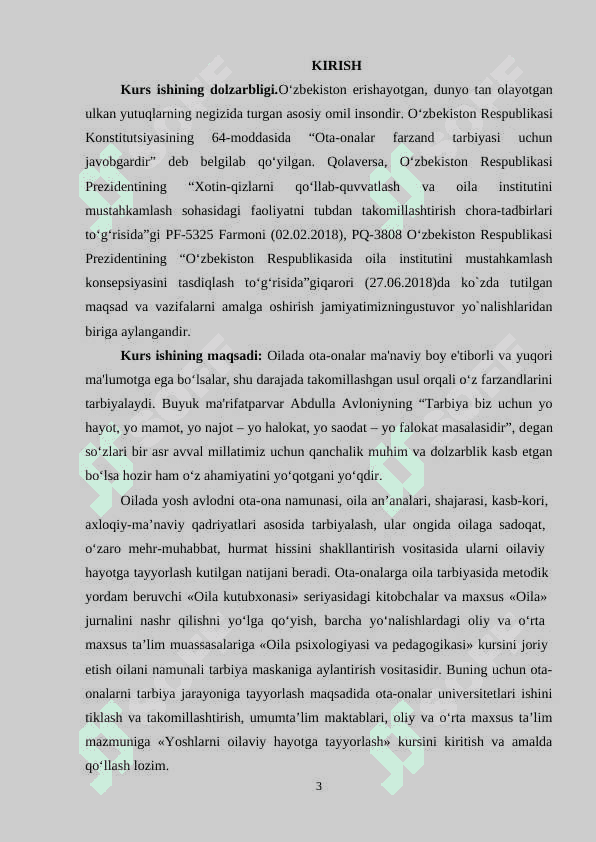 KIRISH

**Kurs ishining dolzarbligi.**O‘zbekiston erishayotgan, dunyo tan olayotgan ulkan yutuqlarning negizida turgan asosiy omil insondir. O‘zbekiston Respublikasi Konstitutsiyasining 64-moddasida “Ota-onalar farzand tarbiyasi uchun javobgardir” deb belgilab qo‘yilgan. Qolaversa, O‘zbekiston Respublikasi Prezidentining “Xotin-qizlarni qo‘llab-quvvatlash va oila institutini mustahkamlash sohasidagi faoliyatni tubdan takomillashtirish chora-tadbirlari to‘g‘risida”gi PF-5325 Farmoni (02.02.2018), PQ-3808 O‘zbekiston Respublikasi Prezidentining “O‘zbekiston Respublikasida oila institutini mustahkamlash konsepsiyasini tasdiqlash to‘g‘risida”giqarori (27.06.2018)da ko`zda tutilgan maqsad va vazifalarni amalga oshirish jamiyatimizningustuvor yo`nalishlaridan biriga aylangandir.

**Kurs ishining maqsadi:** Oilada ota-onalar ma'naviy boy e'tiborli va yuqori ma'lumotga ega bo‘lsalar, shu darajada takomillashgan usul orqali o‘z farzandlarini tarbiyalaydi. Buyuk ma'rifatparvar Abdulla Avloniyning “Tarbiya biz uchun yo hayot, yo mamot, yo najot – yo halokat, yo saodat – yo falokat masalasidir”, degan so‘zlari bir asr avval millatimiz uchun qanchalik muhim va dolzarblik kasb etgan bo‘lsa hozir ham o‘z ahamiyatini yo‘qotgani yo‘qdir.

Oilada yosh avlodni ota-ona namunasi, oila an’analari, shajarasi, kasb-kori, axloqiy-ma’naviy qadriyatlari asosida tarbiyalash, ular ongida oilaga sadoqat, o‘zaro mehr-muhabbat, hurmat hissini shakllantirish vositasida ularni oilaviy hayotga tayyorlash kutilgan natijani beradi. Ota-onalarga oila tarbiyasida metodik yordam beruvchi «Oila kutubxonasi» seriyasidagi kitobchalar va maxsus «Oila» jurnalini nashr qilishni yo‘lga qo‘yish, barcha yo‘nalishlardagi oliy va o‘rta maxsus ta’lim muassasalariga «Oila psixologiyasi va pedagogikasi» kursini joriy etish oilani namunali tarbiya maskaniga aylantirish vositasidir. Buning uchun ota-onalarni tarbiya jarayoniga tayyorlash maqsadida ota-onalar universitetlari ishini tiklash va takomillashtirish, umumta’lim maktablari, oliy va o‘rta maxsus ta’lim mazmuniga «Yoshlarni oilaviy hayotga tayyorlash» kursini kiritish va amalda qo‘llash lozim.

3